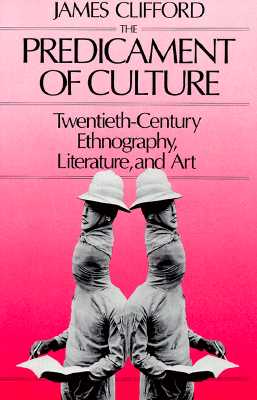 JAMES CLIFFORD

THE PREDICAMENT OF CULTURE

Twentieth-Century Ethnography, Literature, and Art